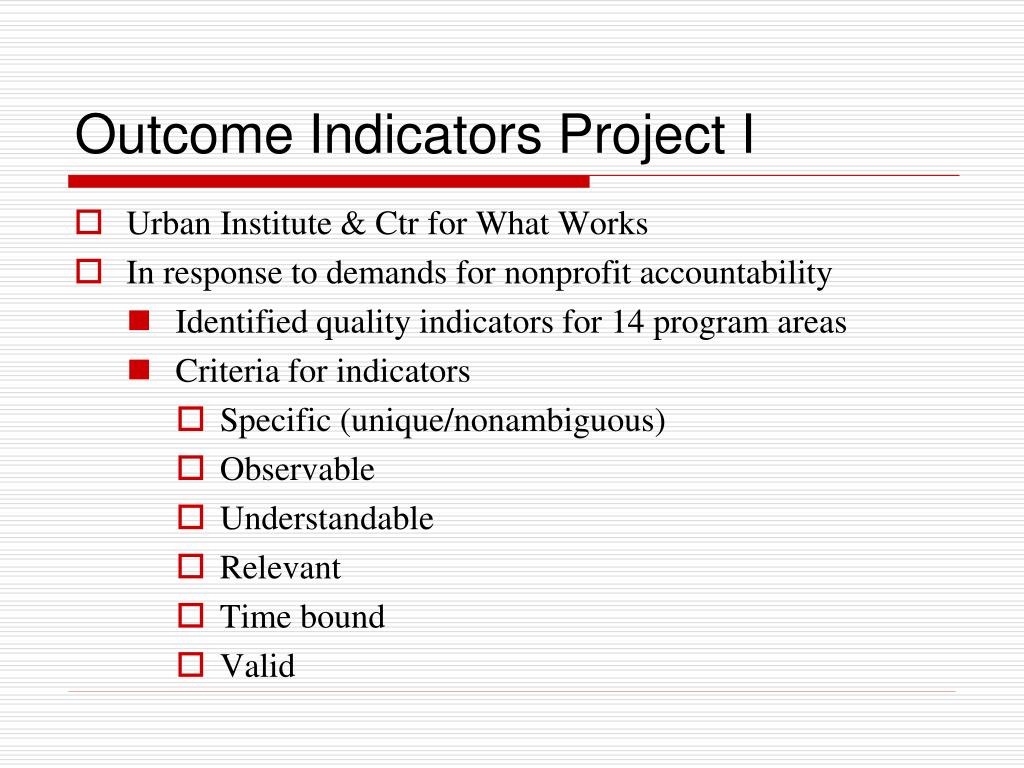 Outcome Indicators Project I

Urban Institute & Ctr for What Works

In response to demands for nonprofit accountability

Identified quality indicators for 14 program areas

Criteria for indicators

Specific (unique/nonambiguous)

Observable

Understandable

Relevant

Time bound

Valid